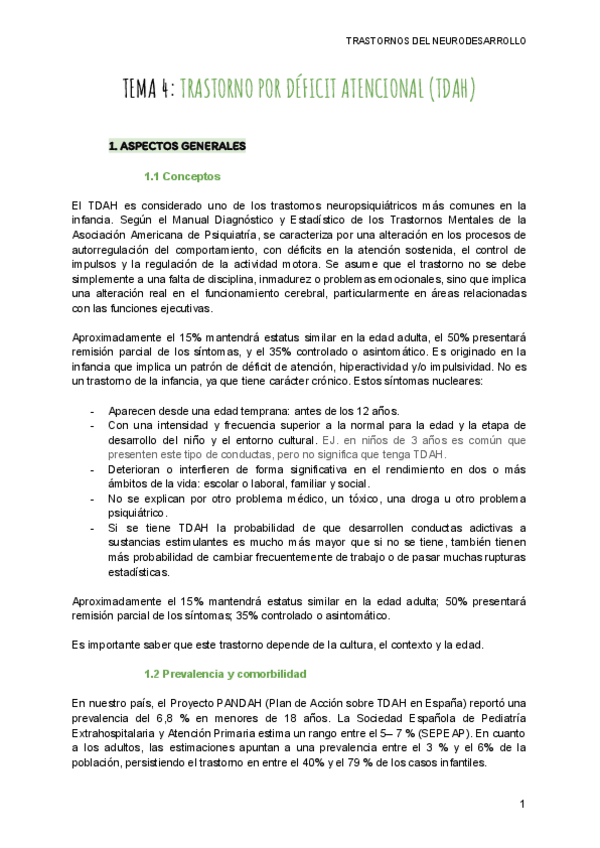 TRASTORNOS DEL NEURODESARROLLO

TEMA 4: TRASTORNO POR DÉFICIT ATENCIONAL (TDAH)

1. ASPECTOS GENERALES

1.1 Conceptos

El TDAH es considerado uno de los trastornos neuropsiquiátricos más comunes en la infancia. Según el Manual Diagnóstico y Estadístico de los Trastornos Mentales de la Asociación Americana de Psiquiatría, se caracteriza por una alteración en los procesos de autorregulación del comportamiento, con déficits en la atención sostenida, el control de impulsos y la regulación de la actividad motora. Se asume que el trastorno no se debe simplemente a una falta de disciplina, inmadurez o problemas emocionales, sino que implica una alteración real en el funcionamiento cerebral, particularmente en áreas relacionadas con las funciones ejecutivas.

Aproximadamente el 15% mantendrá estatus similar en la edad adulta, el 50% presentará remisión parcial de los síntomas, y el 35% controlado o asintomático. Es originado en la infancia que implica un patrón de déficit de atención, hiperactividad y/o impulsividad. No es un trastorno de la infancia, ya que tiene carácter crónico. Estos síntomas nucleares:

- Aparecen desde una edad temprana: antes de los 12 años.
- Con una intensidad y frecuencia superior a la normal para la edad y la etapa de desarrollo del niño y el entorno cultural. EJ. en niños de 3 años es común que presenten este tipo de conductas, pero no significa que tenga TDAH.
- Deterioran o interfieren de forma significativa en el rendimiento en dos o más ámbitos de la vida: escolar o laboral, familiar y social.
- No se explican por otro problema médico, un tóxico, una droga u otro problema psiquiátrico.
- Si se tiene TDAH la probabilidad de que desarrollen conductas adictivas a sustancias estimulantes es mucho más mayor que si no se tiene, también tienen más probabilidad de cambiar frecuentemente de trabajo o de pasar muchas rupturas estadísticas.

Aproximadamente el 15% mantendrá estatus similar en la edad adulta; 50% presentará remisión parcial de los síntomas; 35% controlado o asintomático.

Es importante saber que este trastorno depende de la cultura, el contexto y la edad.

1.2 Prevalencia y comorbilidad

En nuestro país, el Proyecto PANDAH (Plan de Acción sobre TDAH en España) reportó una prevalencia del 6,8 % en menores de 18 años. La Sociedad Española de Pediatría Extrahospitalaria y Atención Primaria estima un rango entre el 5– 7 % (SEPEAP). En cuanto a los adultos, las estimaciones apuntan a una prevalencia entre el 3 % y el 6% de la población, persistiendo el trastorno en entre el 40% y el 79 % de los casos infantiles.

1